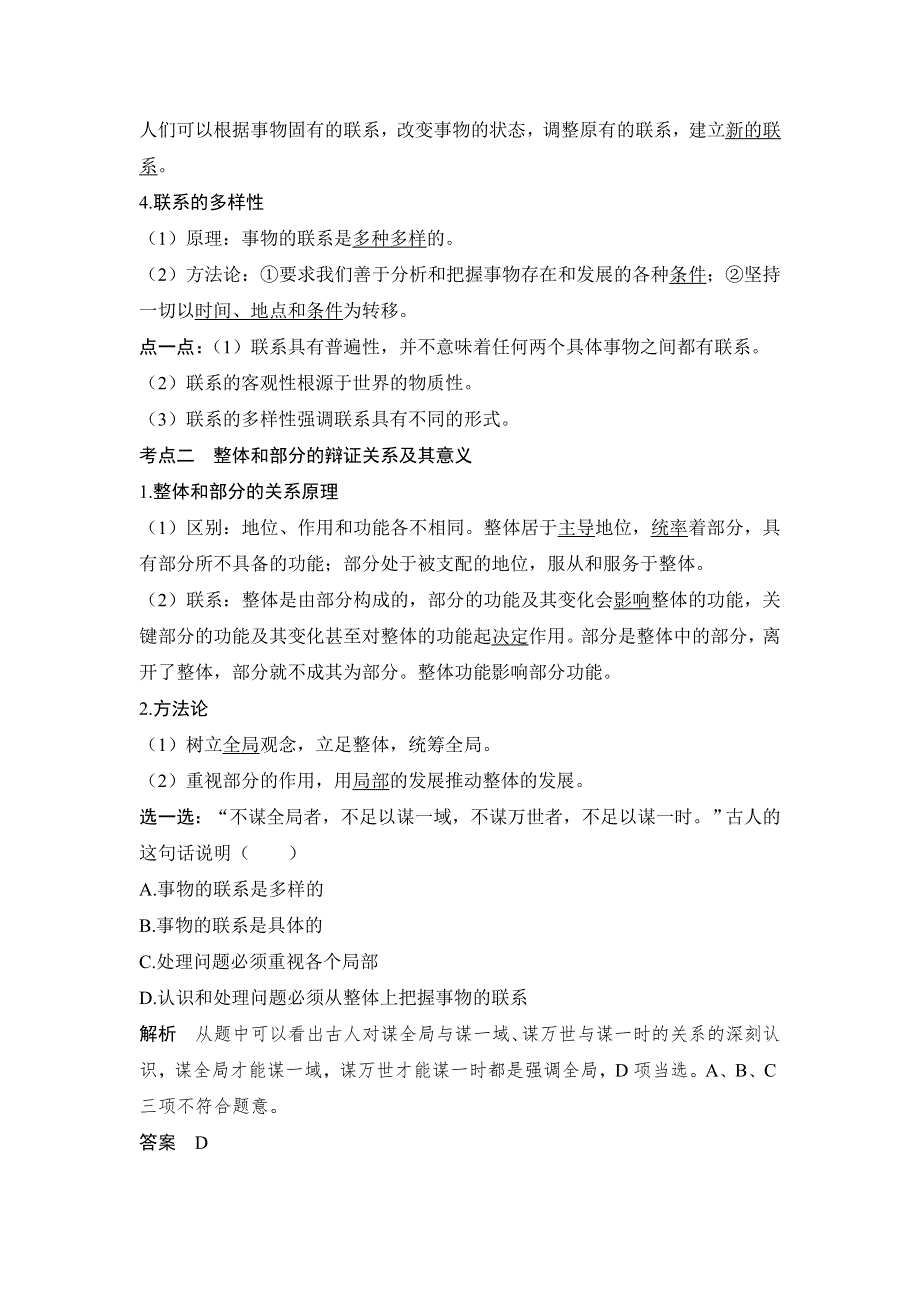 人们可以根据事物固有的联系，改变事物的状态，调整原有的联系，建立新的联系。

4.联系的多样性

（1）原理：事物的联系是多种多样的。

（2）方法论：①要求我们善于分析和把握事物存在和发展的各种条件；②坚持一切以时间、地点和条件为转移。

点一点：（1）联系具有普遍性，并不意味着任何两个具体事物之间都有联系。

（2）联系的客观性根源于世界的物质性。

（3）联系的多样性强调联系具有不同的形式。

考点二　整体和部分的辩证关系及其意义

1.整体和部分的关系原理

（1）区别：地位、作用和功能各不相同。整体居于主导地位，统率着部分，具有部分所不具备的功能；部分处于被支配的地位，服从和服务于整体。

（2）联系：整体是由部分构成的，部分的功能及其变化会影响整体的功能，关键部分的功能及其变化甚至对整体的功能起决定作用。部分是整体中的部分，离开了整体，部分就不成其为部分。整体功能影响部分功能。

2.方法论

（1）树立全局观念，立足整体，统筹全局。

（2）重视部分的作用，用局部的发展推动整体的发展。

选一选：“不谋全局者，不足以谋一域，不谋万世者，不足以谋一时。”古人的这句话说明（　　）

A.事物的联系是多样的

B.事物的联系是具体的

C.处理问题必须重视各个局部

D.认识和处理问题必须从整体上把握事物的联系

解析　从题中可以看出古人对谋全局与谋一域、谋万世与谋一时的关系的深刻认识，谋全局才能谋一域，谋万世才能谋一时都是强调全局，D 项当选。A、B、C 三项不符合题意。

答案　D